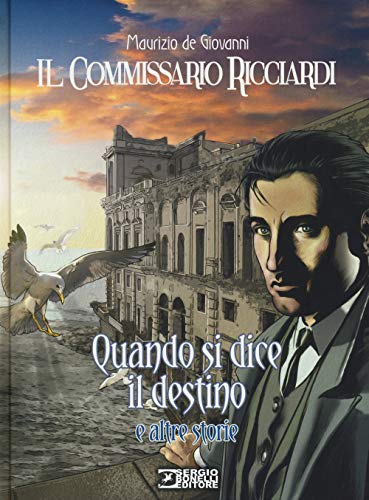 Maurizio de Giovanni

IL COMMISSARIO RICCIARDI

Quando si dice il destino

e altre storie

SERGIO BONELLI EDITORE